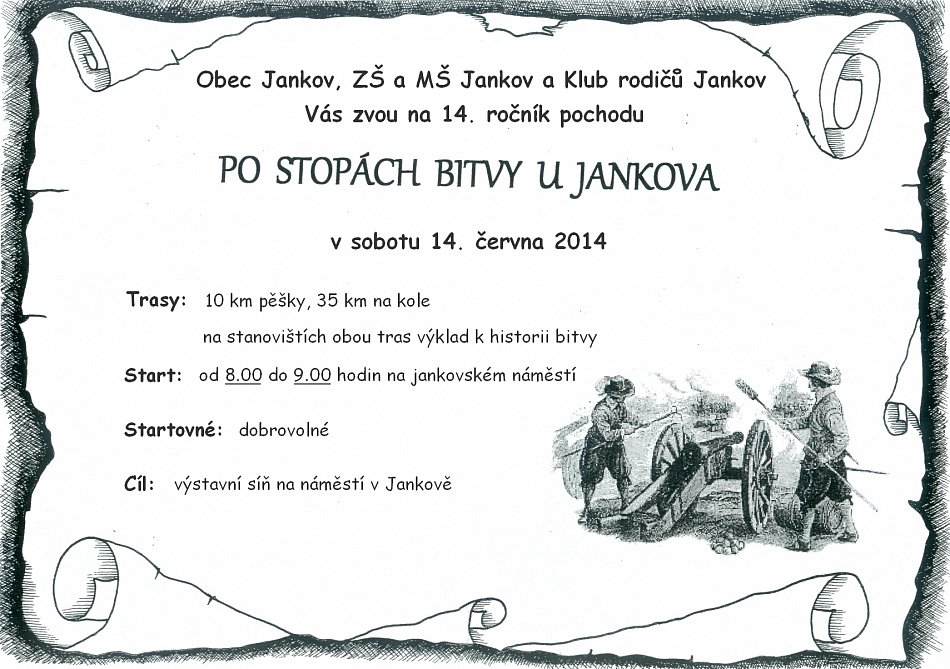 Obec Jankov, ZŠ a MŠ Jankov a Klub rodičů Jankov
Vás zvou na 14. ročník pochodu

PO STOPÁCH BITVY U JANKOVA

v sobotu 14. června 2014

Trasy: 10 km pěšky, 35 km na kole

na stanovištích obou tras výklad k historii bitvy

Start: od 8.00 do 9.00 hodin na jankovském náměstí

Startovné: dobrovolné

Cíl: výstavní síň na náměstí v Jankově